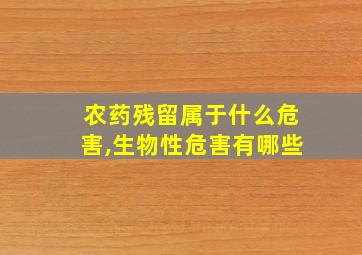 农药残留属于什么危害,生物性危害有哪些